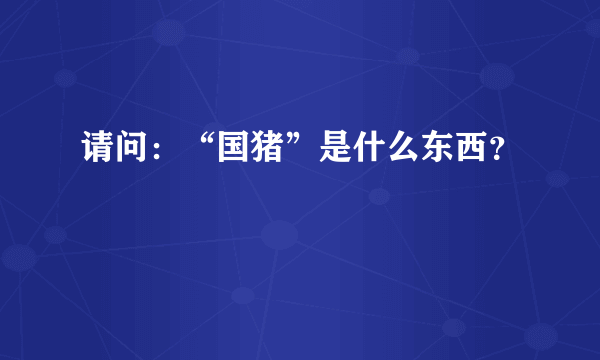 请问：“国猪”是什么东西?